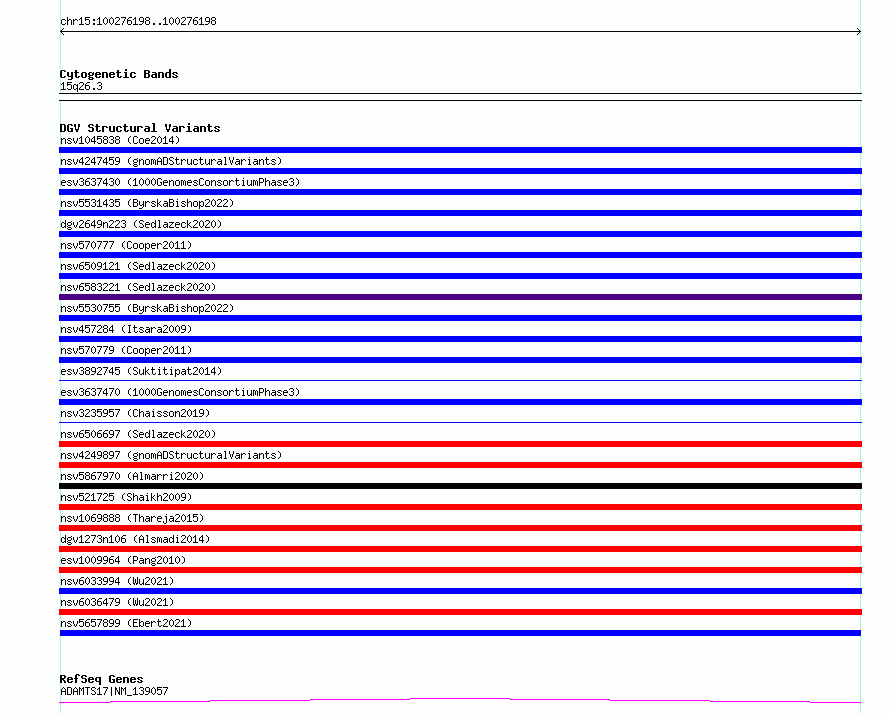 chr15:100276198..100276198

Cytogenetic Bands
15q26.3

DGV Structural Variants
nsv1045838 (Coe2014)
nsv4247459 (gnomADStructuralVariants)
esv3637430 (1000GenomesConsortiumPhase3)
nsv5531435 (ByrskaBishop2022)
dgv2649n223 (Sedlazeck2020)
nsv570777 (Cooper2011)
nsv6509121 (Sedlazeck2020)
nsv6583221 (Sedlazeck2020)
nsv5530755 (ByrskaBishop2022)
nsv457284 (Itsara2009)
nsv570779 (Cooper2011)
esv3892745 (Suktitipat2014)
esv3637470 (1000GenomesConsortiumPhase3)
nsv3235957 (Chaisson2019)
nsv6506697 (Sedlazeck2020)
nsv4249897 (gnomADStructuralVariants)
nsv5867970 (Almarri2020)
nsv521725 (Shaikh2009)
nsv1069888 (Thareja2015)
dgv1273n106 (Alsmadi2014)
esv1009964 (Pang2010)
nsv6033994 (Wu2021)
nsv6036479 (Wu2021)
nsv5657899 (Ebert2021)

RefSeq Genes
ADAMTS17|NM_139057